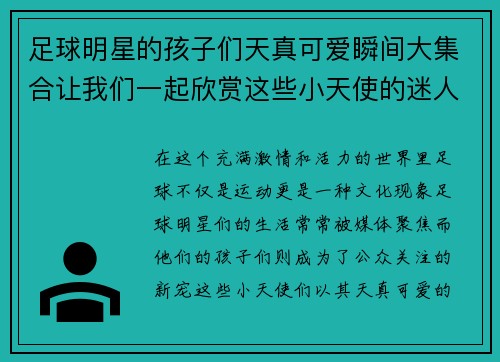 足球明星的孩子们天真可爱瞬间大集合让我们一起欣赏这些小天使的迷人

在这个充满激情和活力的世界里足球不仅是运动更是一种文化现象足球明星们的生活常常被媒体聚焦而他们的孩子们则成为了公众关注的新宠这些小天使们以其天真可爱的